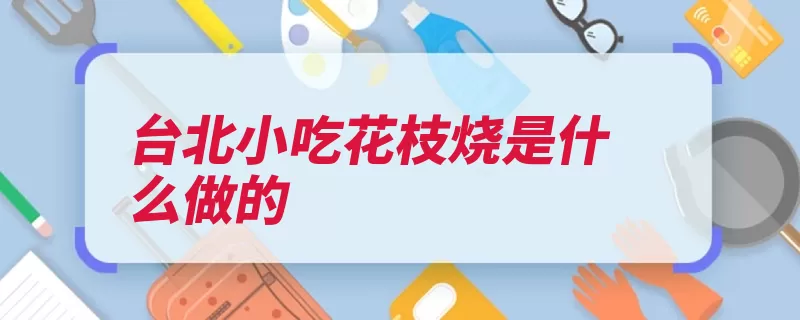 台北小吃花枝烧是什么做的